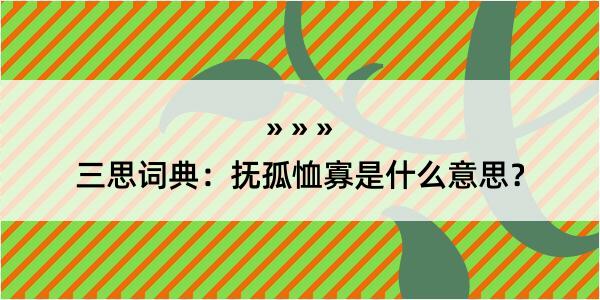 » » »
三思词典：抚孤恤寡是什么意思？